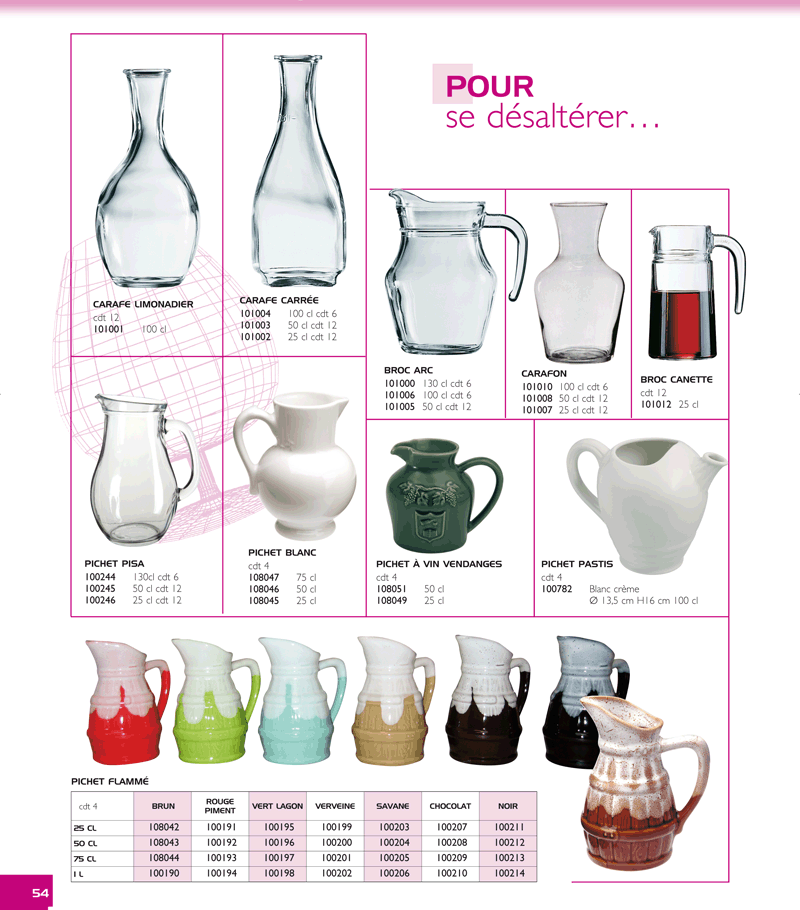 POUR
se désaltérer…

CARAFE LIMONADIER
cdt 12
101001 100 cl

CARAFE CARRÉE
101004 100 cl cdt 6
101003 50 cl cdt 12
101002 25 cl cdt 12

BROC ARC
101000 130 cl cdt 6
101006 100 cl cdt 6
101005 50 cl cdt 12

CARAFON
101010 100 cl cdt 6
101008 50 cl cdt 12
101007 25 cl cdt 12

BROC CANETTE
cdt 12
101012 25 cl

PICHET PISA
100244 130cl cdt 6
100245 50 cl cdt 12
100246 25 cl cdt 12

PICHET BLANC
cdt 4
108047 75 cl
108046 50 cl
108045 25 cl

PICHET À VIN VENDANGES
cdt 4
108051 50 cl
108049 25 cl

PICHET PASTIS
cdt 4
100782 Blanc crème
Ø 13,5 cm H16 cm 100 cl

PICHET FLAMMÉ

| cdt 4 | BRUN | ROUGE PIMENT | VERT LAGON | VERVEINE | SAVANE | CHOCOLAT | NOIR |
|---|---|---|---|---|---|---|---|
| 25 CL | 108042 | 100191 | 100195 | 100199 | 100203 | 100207 | 100211 |
| 50 CL | 108043 | 100192 | 100196 | 100200 | 100204 | 100208 | 100212 |
| 75 CL | 108044 | 100193 | 100197 | 100201 | 100205 | 100209 | 100213 |
| 1 L | 100190 | 100194 | 100198 | 100202 | 100206 | 100210 | 100214 |

54